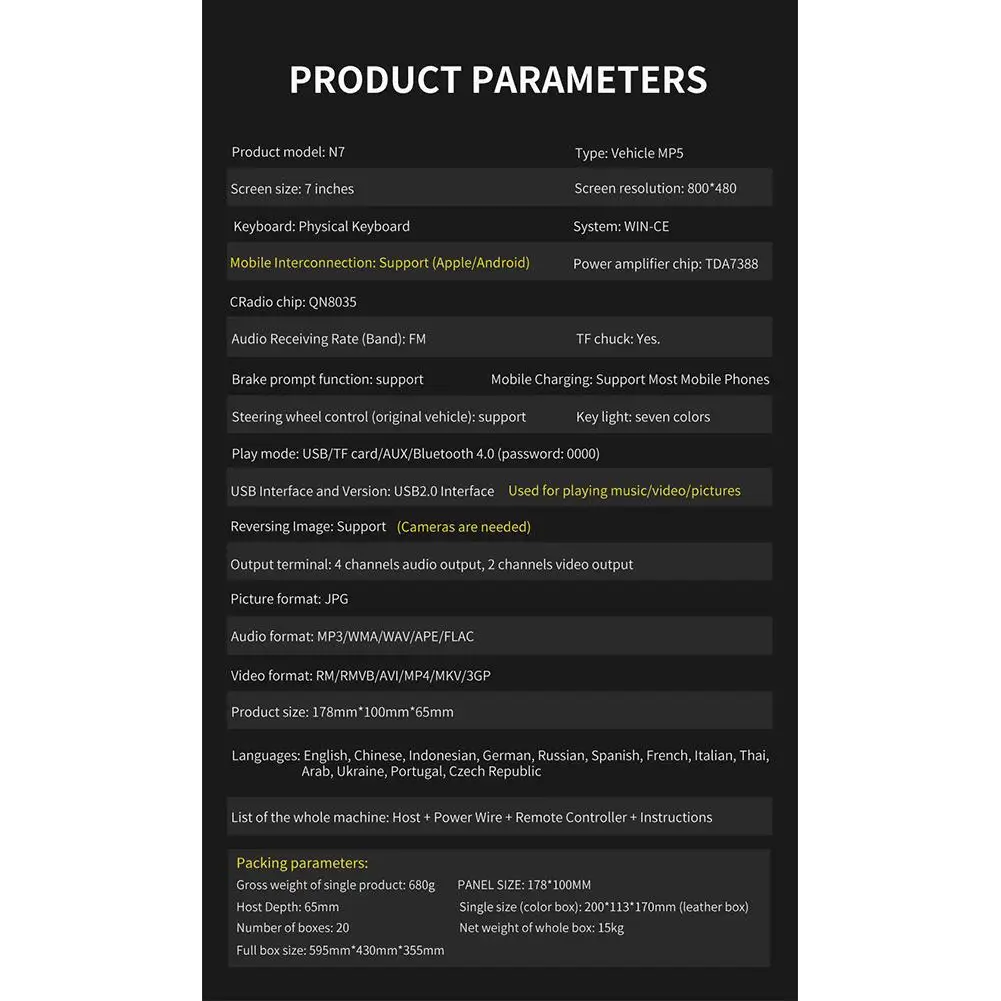 PRODUCT PARAMETERS

Product model: N7 Type: Vehicle MP5

Screen size: 7 inches Screen resolution: 800*480

Keyboard: Physical Keyboard System: WIN-CE

Mobile Interconnection: Support (Apple/Android) Power amplifier chip: TDA7388

CRadio chip: QN8035

Audio Receiving Rate (Band): FM TF chuck: Yes.

Brake prompt function: support Mobile Charging: Support Most Mobile Phones

Steering wheel control (original vehicle): support Key light: seven colors

Play mode: USB/TF card/AUX/Bluetooth 4.0 (password: 0000)

USB Interface and Version: USB2.0 Interface Used for playing music/video/pictures

Reversing Image: Support (Cameras are needed)

Output terminal: 4 channels audio output, 2 channels video output

Picture format: JPG

Audio format: MP3/WMA/WAV/APE/FLAC

Video format: RM/RMVB/AVI/MP4/MKV/3GP

Product size: 178mm*100mm*65mm

Languages: English, Chinese, Indonesian, German, Russian, Spanish, French, Italian, Thai, Arab, Ukraine, Portugal, Czech Republic

List of the whole machine: Host + Power Wire + Remote Controller + Instructions

Packing parameters:
Gross weight of single product: 680g PANEL SIZE: 178*100MM
Host Depth: 65mm Single size (color box): 200*113*170mm (leather box)
Number of boxes: 20 Net weight of whole box: 15kg
Full box size: 595mm*430mm*355mm